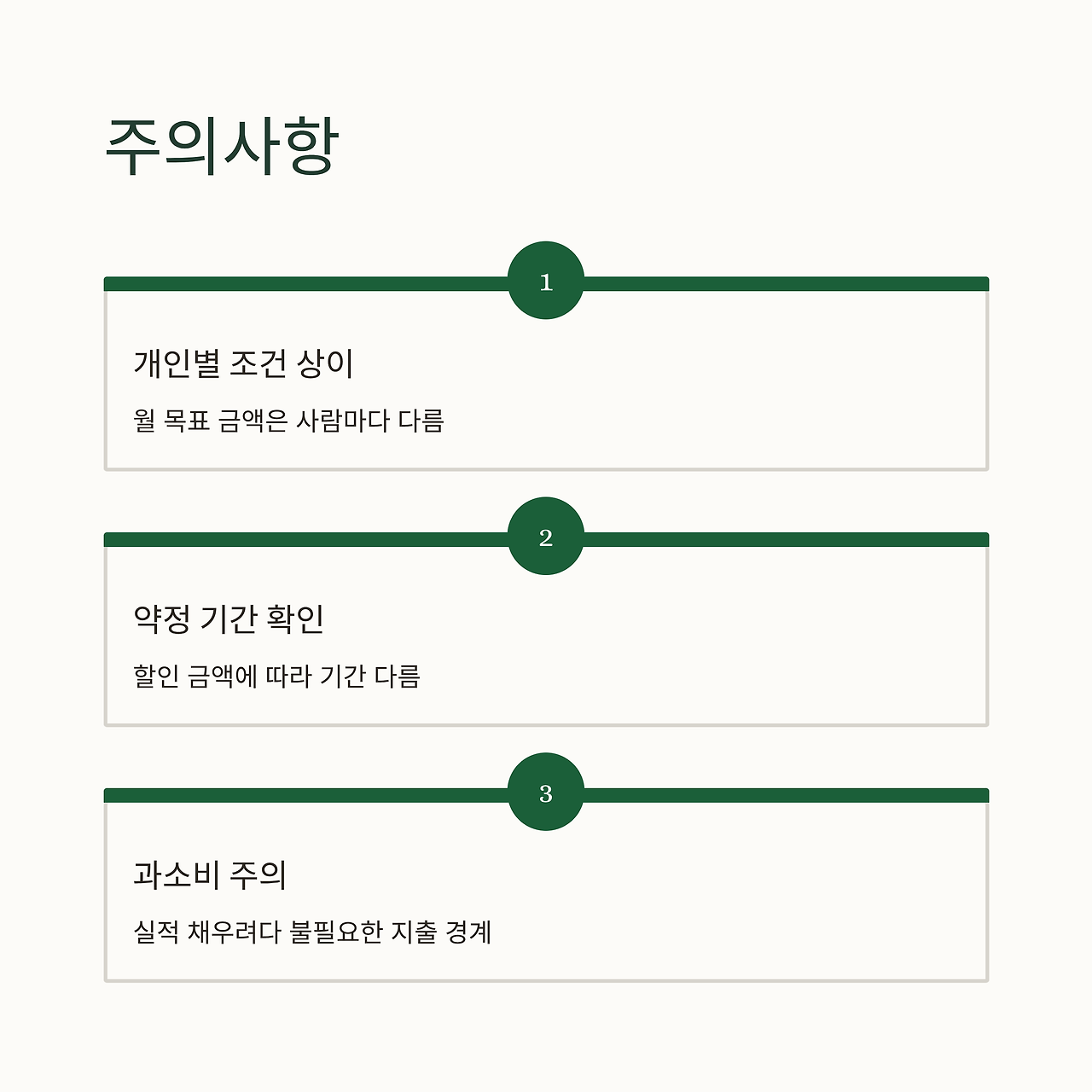 주의사항

1

개인별 조건 상이

월 목표 금액은 사람마다 다름

2

약정 기간 확인

할인 금액에 따라 기간 다름

3

과소비 주의

실적 채우려다 불필요한 지출 경계